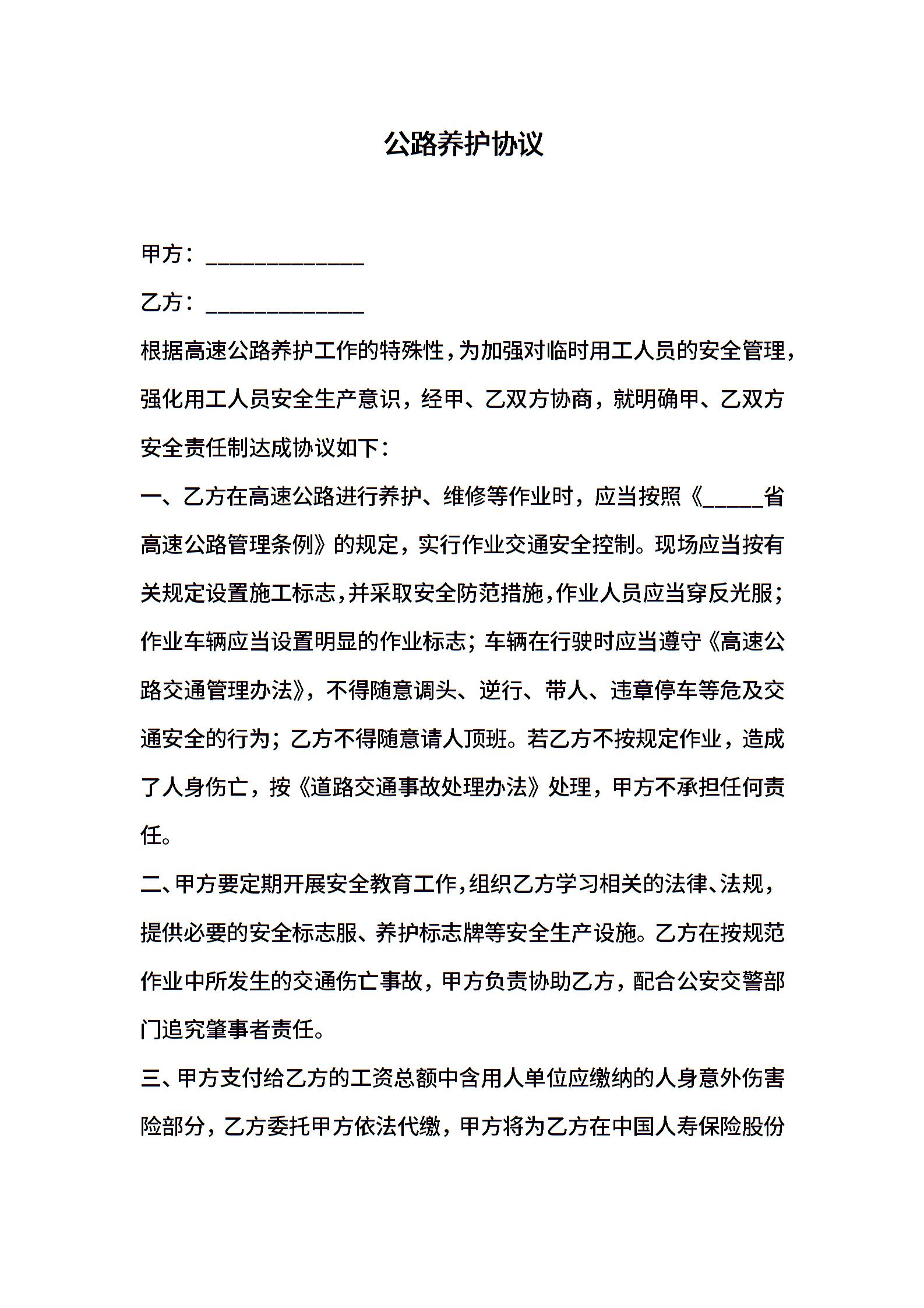 公路养护协议

甲方：______________

乙方：______________

根据高速公路养护工作的特殊性，为加强对临时用工人员的安全管理，强化用工人员安全生产意识，经甲、乙双方协商，就明确甲、乙双方安全责任制达成协议如下：

一、乙方在高速公路进行养护、维修等作业时，应当按照《_____省高速公路管理条例》的规定，实行作业交通安全控制。现场应当按有关规定设置施工标志，并采取安全防范措施，作业人员应当穿反光服；作业车辆应当设置明显的作业标志；车辆在行驶时应当遵守《高速公路交通管理办法》，不得随意调头、逆行、带人、违章停车等危及交通安全的行为；乙方不得随意请人顶班。若乙方不按规定作业，造成了人身伤亡，按《道路交通事故处理办法》处理，甲方不承担任何责任。

二、甲方要定期开展安全教育工作，组织乙方学习相关的法律、法规，提供必要的安全标志服、养护标志牌等安全生产设施。乙方在按规范作业中所发生的交通伤亡事故，甲方负责协助乙方，配合公安交警部门追究肇事者责任。

三、甲方支付给乙方的工资总额中含用人单位应缴纳的人身意外伤害险部分，乙方委托甲方依法代缴，甲方将为乙方在中国人寿保险股份